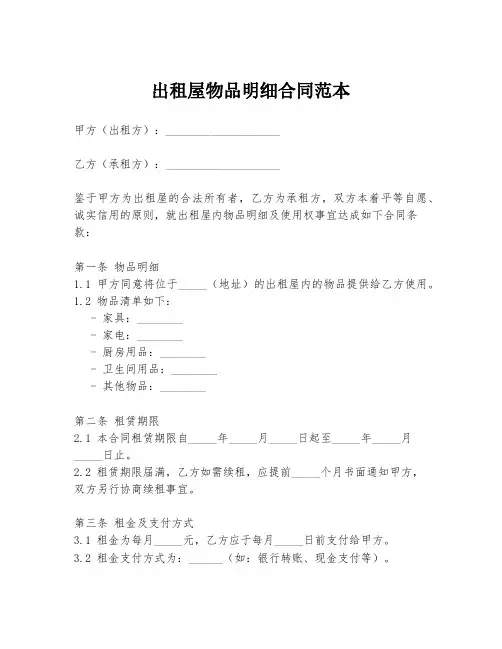 出租屋物品明细合同范本

甲方（出租方）：____________________

乙方（承租方）：____________________

鉴于甲方为出租屋的合法所有者，乙方为承租方，双方本着平等自愿、诚实信用的原则，就出租屋内物品明细及使用权事宜达成如下合同条款：

第一条 物品明细
1.1 甲方同意将位于_____（地址）的出租屋内的物品提供给乙方使用。
1.2 物品清单如下：
- 家具：________
- 家电：________
- 厨房用品：________
- 卫生间用品：________
- 其他物品：________

第二条 租赁期限
2.1 本合同租赁期限自_____年_____月_____日起至_____年_____月_____日止。
2.2 租赁期限届满，乙方如需续租，应提前_____个月书面通知甲方，双方另行协商续租事宜。

第三条 租金及支付方式
3.1 租金为每月_____元，乙方应于每月_____日前支付给甲方。
3.2 租金支付方式为：______（如：银行转账、现金支付等）。